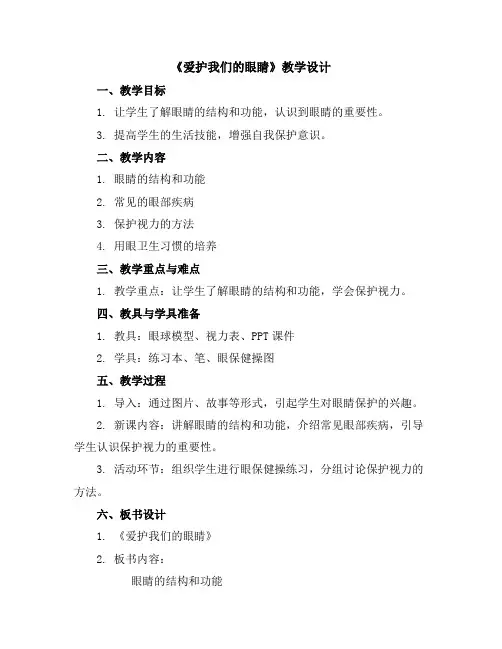 《爱护我们的眼睛》教学设计

一、教学目标

1. 让学生了解眼睛的结构和功能，认识到眼睛的重要性。

3. 提高学生的生活技能，增强自我保护意识。

二、教学内容

1. 眼睛的结构和功能

2. 常见的眼部疾病

3. 保护视力的方法

4. 用眼卫生习惯的培养

三、教学重点与难点

1. 教学重点：让学生了解眼睛的结构和功能，学会保护视力。

四、教具与学具准备

1. 教具：眼球模型、视力表、PPT 课件

2. 学具：练习本、笔、眼保健操图

五、教学过程

1. 导入：通过图片、故事等形式，引起学生对眼睛保护的兴趣。

2. 新课内容：讲解眼睛的结构和功能，介绍常见眼部疾病，引导学生认识保护视力的重要性。

3. 活动环节：组织学生进行眼保健操练习，分组讨论保护视力的方法。

六、板书设计

1. 《爱护我们的眼睛》

2. 板书内容：

眼睛的结构和功能